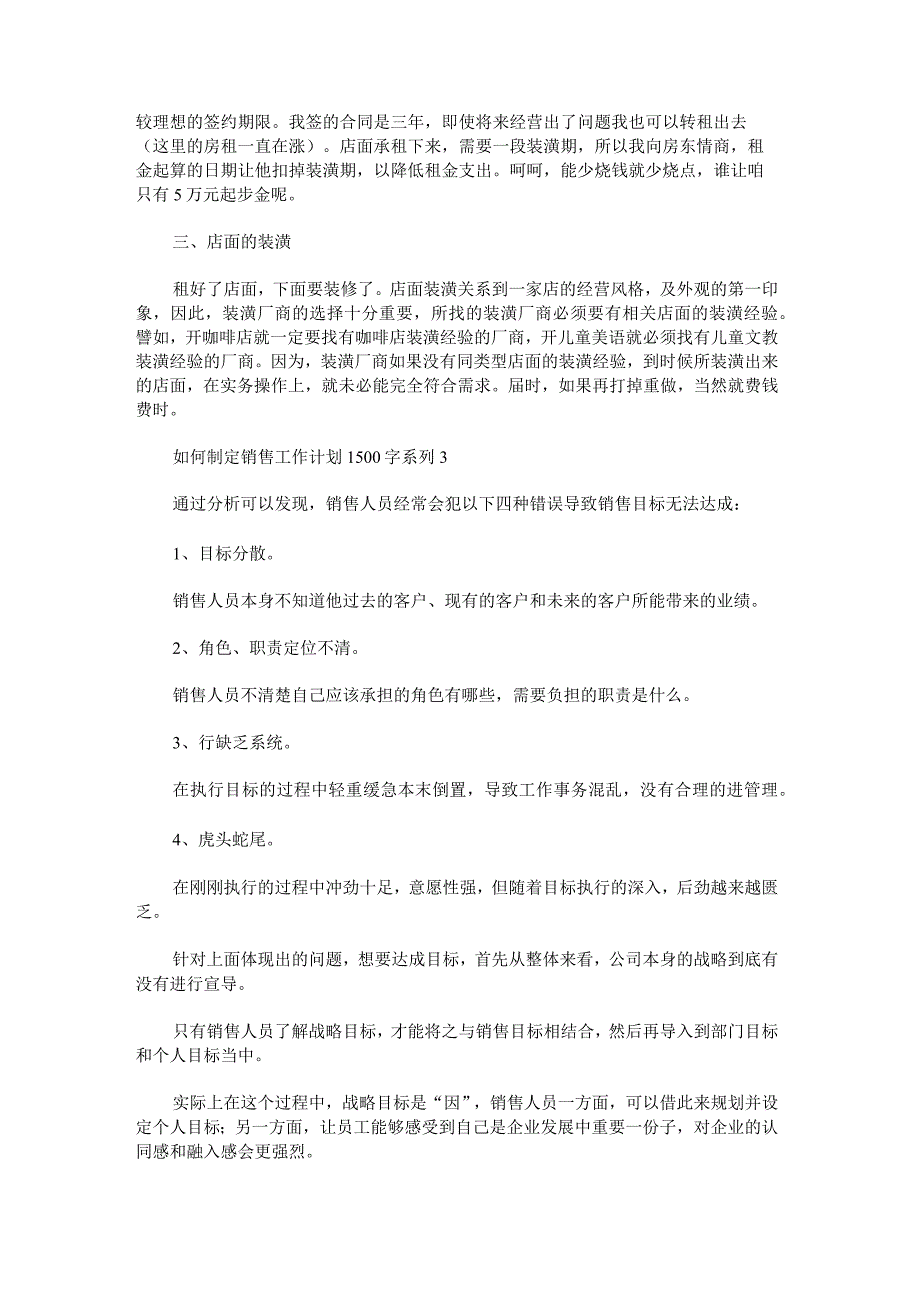 较理想的签约期限。我签的合同是三年，即使将来经营出了问题我也可以转租出去（这里的房租一直在涨）。店面承租下来，需要一段装潢期，所以我向房东情商，租金起算的日期让他扣掉装潢期，以降低租金支出。呵呵，能少烧钱就少烧点，谁让咱只有 5 万元起步金呢。

三、店面的装潢

租好了店面，下面要装修了。店面装潢关系到一家店的经营风格，及外观的第一印象，因此，装潢厂商的选择十分重要，所找的装潢厂商必须要有相关店面的装潢经验。譬如，开咖啡店就一定要找有咖啡店装潢经验的厂商，开儿童美语就必须找有儿童文教装潢经验的厂商。因为，装潢厂商如果没有同类型店面的装潢经验，到时候所装潢出来的店面，在实务操作上，就未必能完全符合需求。届时，如果再打掉重做，当然就费钱费时。

如何制定销售工作计划 1500 字系列 3

通过分析可以发现，销售人员经常会犯以下四种错误导致销售目标无法达成：

1、目标分散。

销售人员本身不知道他过去的客户、现有的客户和未来的客户所能带来的业绩。

2、角色、职责定位不清。

销售人员不清楚自己应该承担的角色有哪些，需要负担的职责是什么。

3、行缺乏系统。

在执行目标的过程中轻重缓急本末倒置，导致工作事务混乱，没有合理的进管理。

4、虎头蛇尾。

在刚刚执行的过程中冲劲十足，意愿性强，但随着目标执行的深入，后劲越来越匮乏。

针对上面体现出的问题，想要达成目标，首先从整体来看，公司本身的战略到底有没有进行宣导。

只有销售人员了解战略目标，才能将之与销售目标相结合，然后再导入到部门目标和个人目标当中。

实际上在这个过程中，战略目标是“因”，销售人员一方面，可以借此来规划并设定个人目标；另一方面，让员工能够感受到自己是企业发展中重要一份子，对企业的认同感和融入感会更强烈。